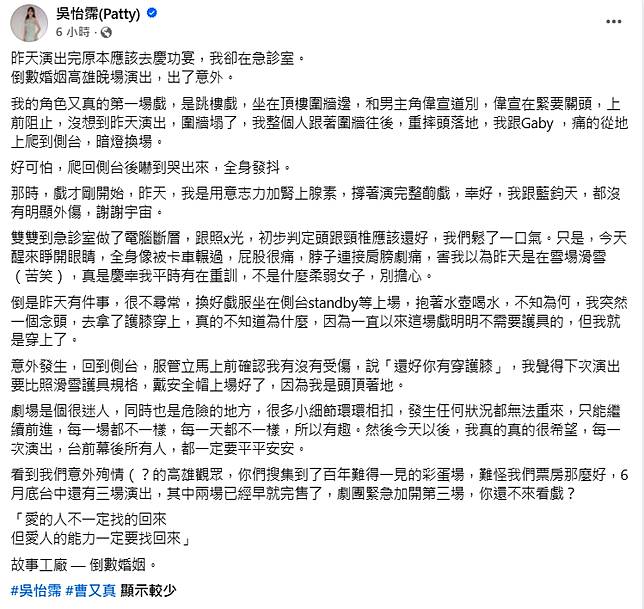 吳怡霈(Patty)
6 小時 ·

昨天演出完原本應該去慶功宴，我卻在急診室。
倒數婚姻高雄晚場演出，出了意外。

我的角色又真的第一場戲，是跳樓戲，坐在頂樓圍牆邊，和男主角偉宣道別，偉宣在緊要關頭，上前阻止，沒想到昨天演出，圍牆塌了，我整個人跟著圍牆往後，重摔頭落地，我跟Gaby ，痛的從地上爬到側台，暗燈換場。

好可怕，爬回側台後嚇到哭出來，全身發抖。

那時，戲才剛開始，昨天，我是用意志力加腎上腺素，撐著演完整齣戲，幸好，我跟藍鈞天，都沒有明顯外傷，謝謝宇宙。

雙雙到急診室做了電腦斷層，跟照x光，初步判定頭跟頸椎應該還好，我們鬆了一口氣。只是，今天醒來睜開眼睛，全身像被卡車輾過，屁股很痛，脖子連接肩膀劇痛，害我以為昨天是在雪場滑雪（苦笑），真是慶幸我平時有在重訓，不是什麼柔弱女子，別擔心。

倒是昨天有件事，很不尋常，換好戲服坐在側台standby等上場，抱著水壺喝水，不知為何，我突然一個念頭，去拿了護膝穿上，真的不知道為什麼，因為一直以來這場戲明明不需要護具的，但我就是穿上了。

意外發生，回到側台，服管立馬上前確認我有沒有受傷，說「還好你有穿護膝」，我覺得下次演出要比照滑雪護具規格，戴安全帽上場好了，因為我是頭頂著地。

劇場是個很迷人，同時也是危險的地方，很多小細節環環相扣，發生任何狀況都無法重來，只能繼續前進，每一場都不一樣，每一天都不一樣，所以有趣。然後今天以後，我真的真的很希望，每一次演出，台前幕後所有人，都一定要平平安安。

看到我們意外殉情（？的高雄觀眾，你們搜集到了百年難得一見的彩蛋場，難怪我們票房那麼好，6月底台中還有三場演出，其中兩場已經早就完售了，劇團緊急加開第三場，你還不來看戲？

「愛的人不一定找的回來
但愛人的能力一定要找回來」

故事工廠 — 倒數婚姻。

#吳怡霈 #曹又真 顯示較少